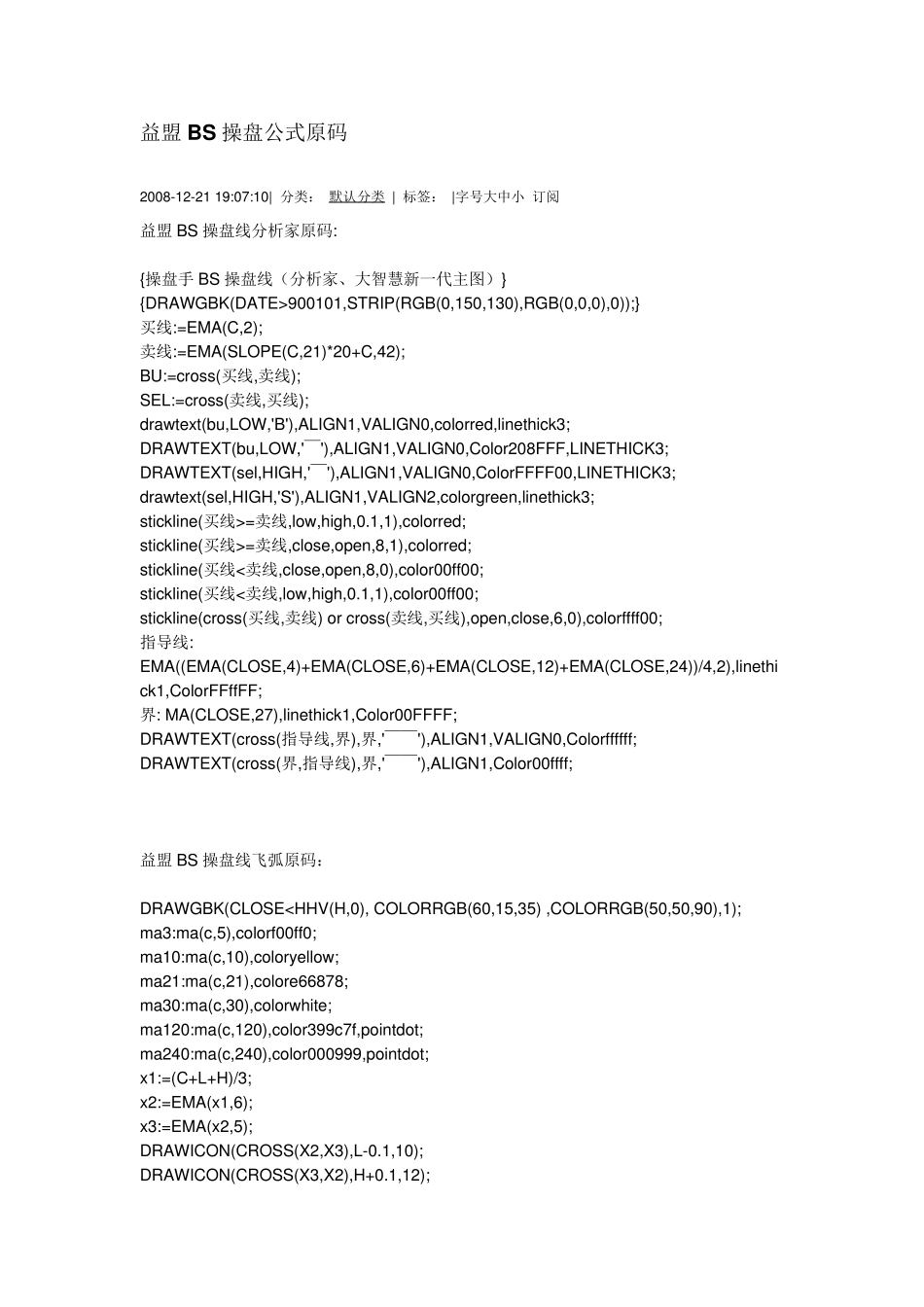 益盟 BS 操盘公式原码

2008-12-21 19:07:10| 分类： 默认分类 | 标签： |字号大中小 订阅

益盟 BS 操盘线分析家原码:

{操盘手 BS 操盘线（分析家、大智慧新一代主图）}
{DRAWGBK(DATE>900101,STRIP(RGB(0,150,130),RGB(0,0,0),0));}
买线:=EMA(C,2);
卖线:=EMA(SLOPE(C,21)*20+C,42);
BU:=cross(买线,卖线);
SEL:=cross(卖线,买线);
drawtext(bu,LOW,'B'),ALIGN1,VALIGN0,colorred,linethick3;
DRAWTEXT(bu,LOW,'￣'),ALIGN1,VALIGN0,Color208FFF,LINETHICK3;
DRAWTEXT(sel,HIGH,'￣'),ALIGN1,VALIGN0,ColorFFFF00,LINETHICK3;
drawtext(sel,HIGH,'S'),ALIGN1,VALIGN2,colorgreen,linethick3;
stickline(买线>=卖线,low,high,0.1,1),colorred;
stickline(买线>=卖线,close,open,8,1),colorred;
stickline(买线<卖线,close,open,8,0),color00ff00;
stickline(买线<卖线,low,high,0.1,1),color00ff00;
stickline(cross(买线,卖线) or cross(卖线,买线),open,close,6,0),colorffff00;
指导线:
EMA((EMA(CLOSE,4)+EMA(CLOSE,6)+EMA(CLOSE,12)+EMA(CLOSE,24))/4,2),linethick1,ColorFFffFF;
界: MA(CLOSE,27),linethick1,Color00FFFF;
DRAWTEXT(cross(指导线,界),界,'￣￣'),ALIGN1,VALIGN0,Colorffffff;
DRAWTEXT(cross(界,指导线),界,'￣￣'),ALIGN1,Color00ffff;

益盟 BS 操盘线飞弧原码：

DRAWGBK(CLOSE<HHV(H,0), COLORRGB(60,15,35) ,COLORRGB(50,50,90),1);
ma3:ma(c,5),colorf00ff0;
ma10:ma(c,10),coloryellow;
ma21:ma(c,21),colore66878;
ma30:ma(c,30),colorwhite;
ma120:ma(c,120),color399c7f,pointdot;
ma240:ma(c,240),color000999,pointdot;
x1:=(C+L+H)/3;
x2:=EMA(x1,6);
x3:=EMA(x2,5);
DRAWICON(CROSS(X2,X3),L-0.1,10);
DRAWICON(CROSS(X3,X2),H+0.1,12);